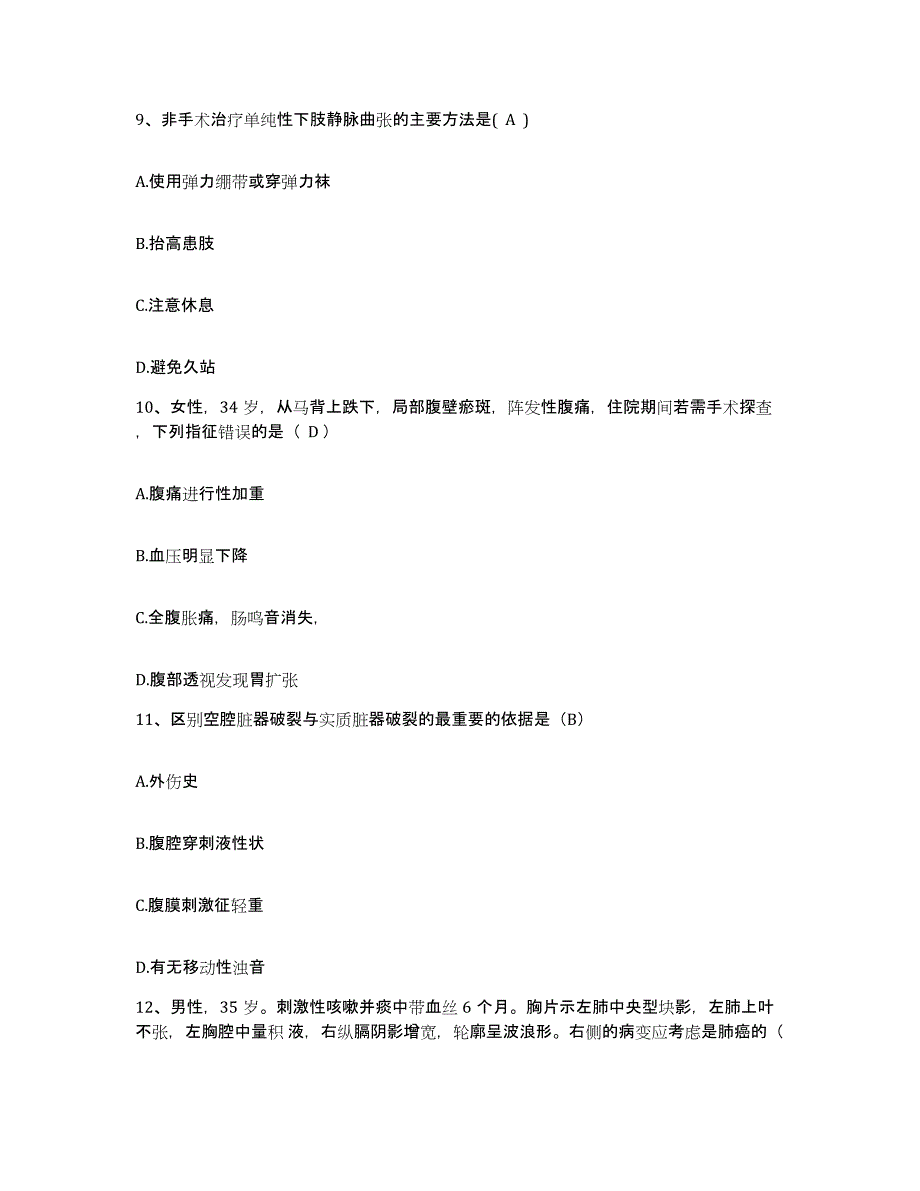 9、非手术治疗单纯性下肢静脉曲张的主要方法是( A )

A.使用弹力绷带或穿弹力袜

B.抬高患肢

C.注意休息

D.避免久站

10、女性，34 岁，从马背上跌下，局部腹壁瘀斑，阵发性腹痛，住院期间若需手术探查，下列指征错误的是（ D）

A.腹痛进行性加重

B.血压明显下降

C.全腹胀痛，肠鸣音消失，

D.腹部透视发现胃扩张

11、区别空腔脏器破裂与实质脏器破裂的最重要的依据是（B）

A.外伤史

B.腹腔穿刺液性状

C.腹膜刺激征轻重

D.有无移动性浊音

12、男性，35 岁。刺激性咳嗽并痰中带血丝 6 个月。胸片示左肺中央型块影，左肺上叶不张，左胸腔中量积 液，右纵膈阴影增宽，轮廓呈波浪形。右侧的病变应考虑是肺癌的（